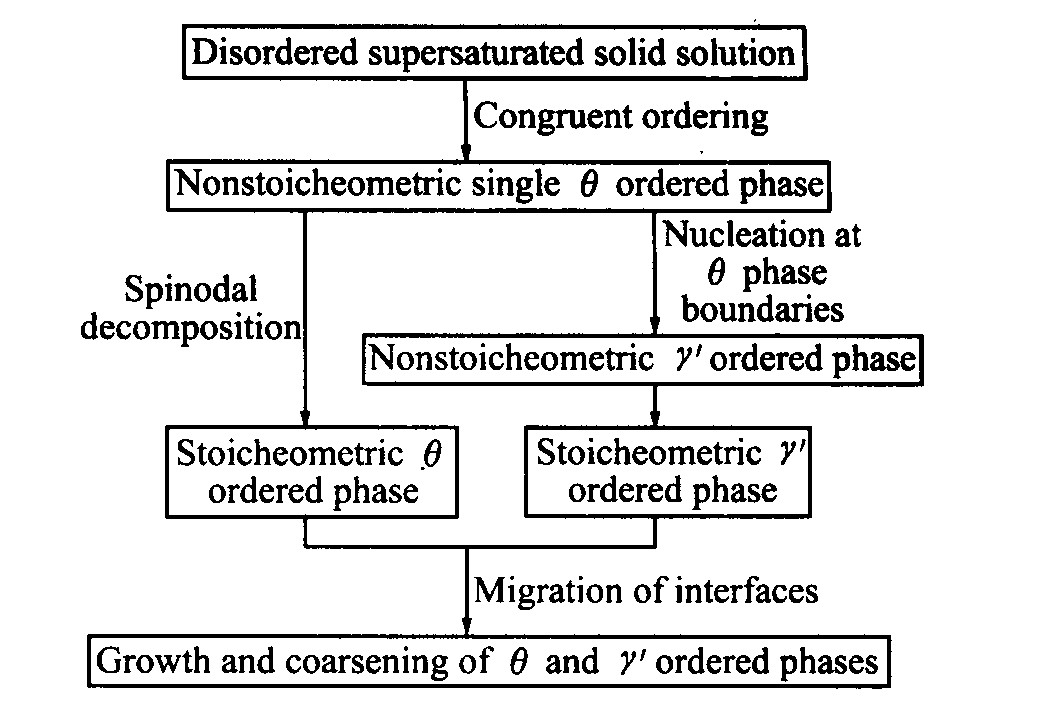 Disordered supersaturated solid solution

Congruent ordering

Nonstoicheometric single $\theta$ ordered phase

Spinodal decomposition

Nucleation at $\theta$ phase boundaries

Nonstoicheometric $\gamma'$ ordered phase

Stoicheometric $\theta$ ordered phase

Stoicheometric $\gamma'$ ordered phase

Migration of interfaces

Growth and coarsening of $\theta$ and $\gamma'$ ordered phases